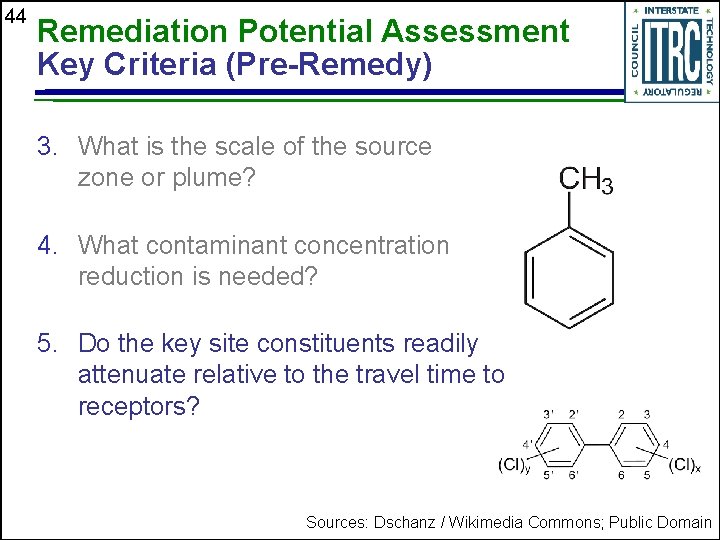 44

Remediation Potential Assessment
Key Criteria (Pre-Remedy)

INTERSTATE
TECHNOLOGY
REGULATORY
COUNCIL
ITRC

3. What is the scale of the source zone or plume?

4. What contaminant concentration reduction is needed?

5. Do the key site constituents readily attenuate relative to the travel time to receptors?

$CH_3$

3' 2' 2 3
4' 4
$(Cl)_y$ 5' 6' 6 5 $(Cl)_x$

Sources: Dschanz / Wikimedia Commons; Public Domain